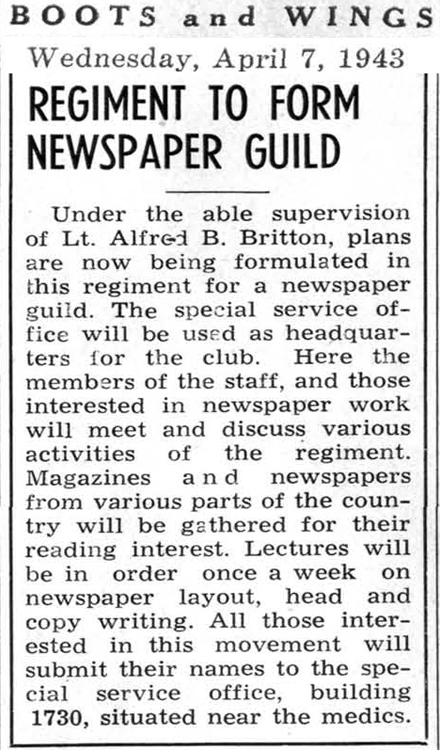 BOOTS and WINGS
Wednesday, April 7, 1943

REGIMENT TO FORM NEWSPAPER GUILD

Under the able supervision of Lt. Alfred B. Britton, plans are now being formulated in this regiment for a newspaper guild. The special service office will be used as headquarters for the club. Here the members of the staff, and those interested in newspaper work will meet and discuss various activities of the regiment. Magazines and newspapers from various parts of the country will be gathered for their reading interest. Lectures will be in order once a week on newspaper layout, head and copy writing. All those interested in this movement will submit their names to the special service office, building 1730, situated near the medics.